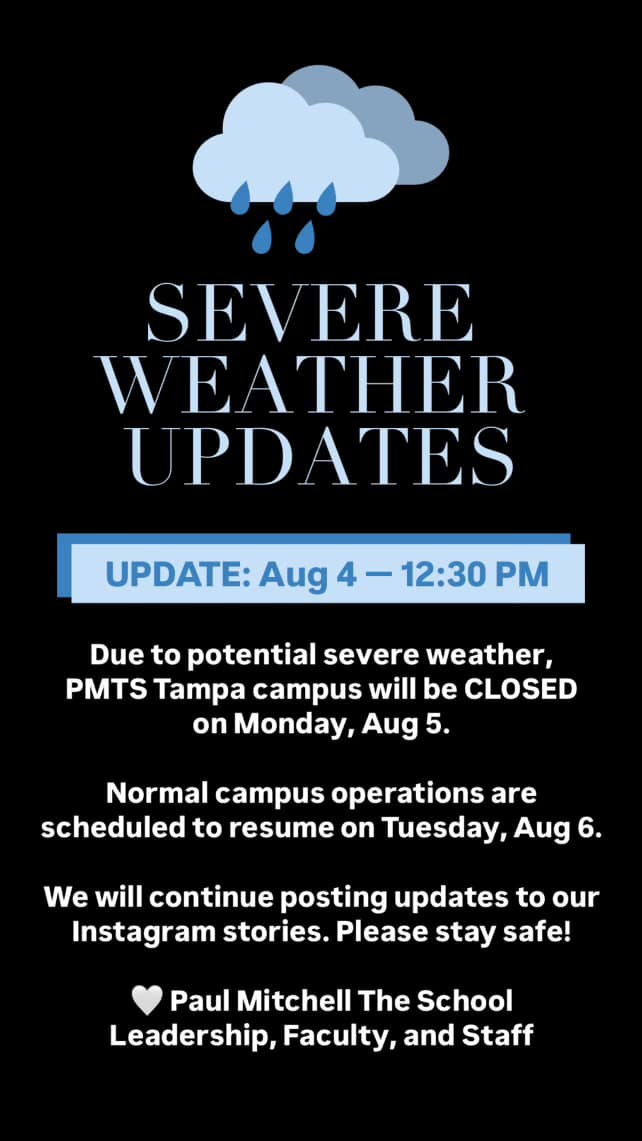 SEVERE
WEATHER
UPDATES

UPDATE: Aug 4 — 12:30 PM

Due to potential severe weather, PMTS Tampa campus will be CLOSED on Monday, Aug 5.

Normal campus operations are scheduled to resume on Tuesday, Aug 6.

We will continue posting updates to our Instagram stories. Please stay safe!

🤍 Paul Mitchell The School
Leadership, Faculty, and Staff